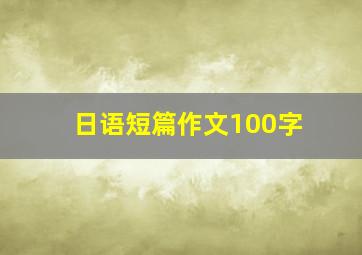 日语短篇作文100字